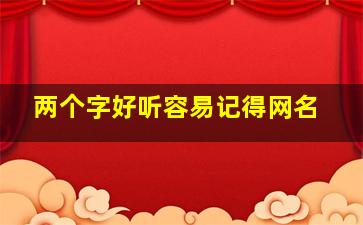 两个字好听容易记得网名